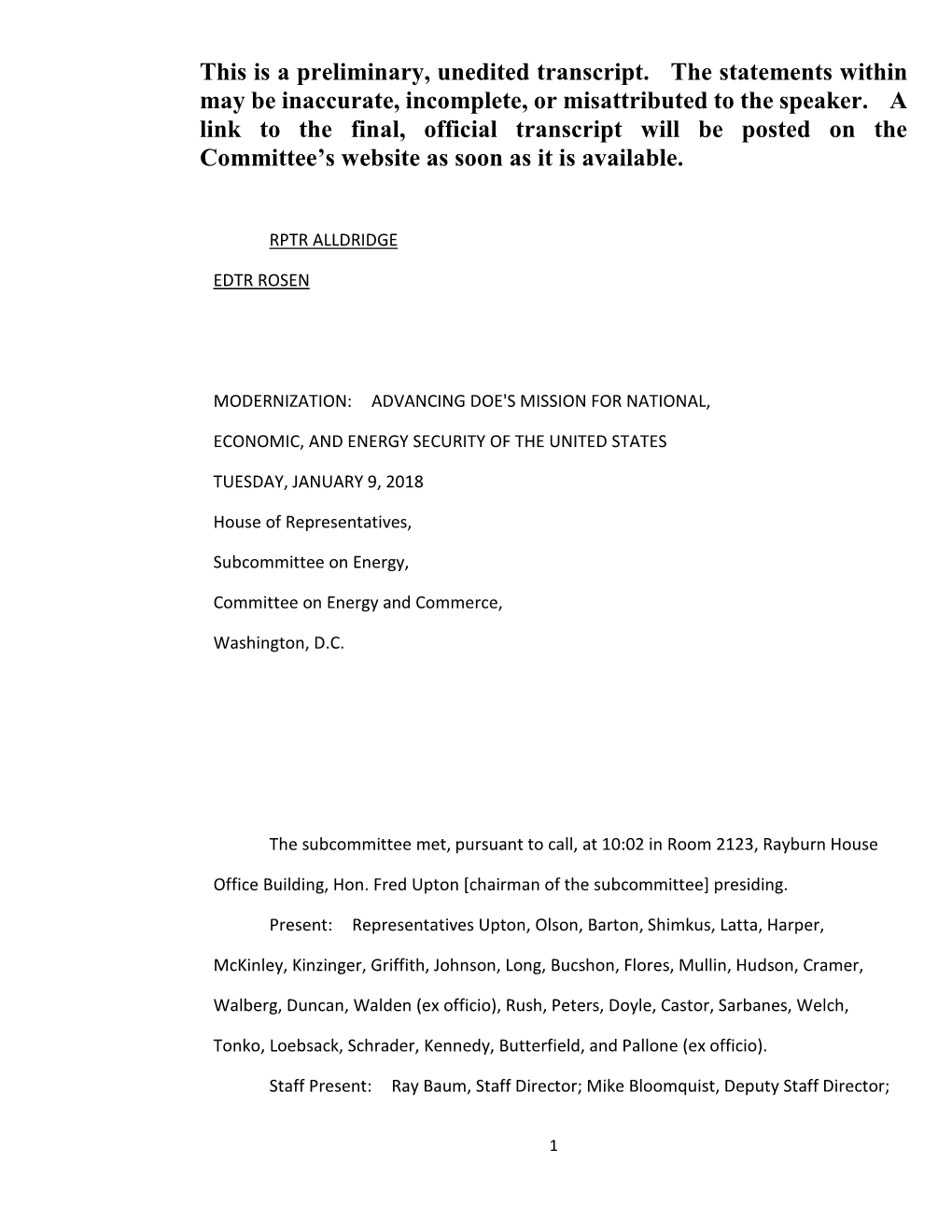 This is a preliminary, unedited transcript. The statements within may be inaccurate, incomplete, or misattributed to the speaker. A link to the final, official transcript will be posted on the Committee's website as soon as it is available.

RPTR ALLDRIDGE

EDTR ROSEN

MODERNIZATION: ADVANCING DOE'S MISSION FOR NATIONAL,

ECONOMIC, AND ENERGY SECURITY OF THE UNITED STATES

TUESDAY, JANUARY 9, 2018

House of Representatives,

Subcommittee on Energy,

Committee on Energy and Commerce,

Washington, D.C.

The subcommittee met, pursuant to call, at 10:02 in Room 2123, Rayburn House Office Building, Hon. Fred Upton [chairman of the subcommittee] presiding.

Present: Representatives Upton, Olson, Barton, Shimkus, Latta, Harper, McKinley, Kinzinger, Griffith, Johnson, Long, Bucshon, Flores, Mullin, Hudson, Cramer, Walberg, Duncan, Walden (ex officio), Rush, Peters, Doyle, Castor, Sarbanes, Welch, Tonko, Loebsack, Schrader, Kennedy, Butterfield, and Pallone (ex officio).

Staff Present: Ray Baum, Staff Director; Mike Bloomquist, Deputy Staff Director;

1